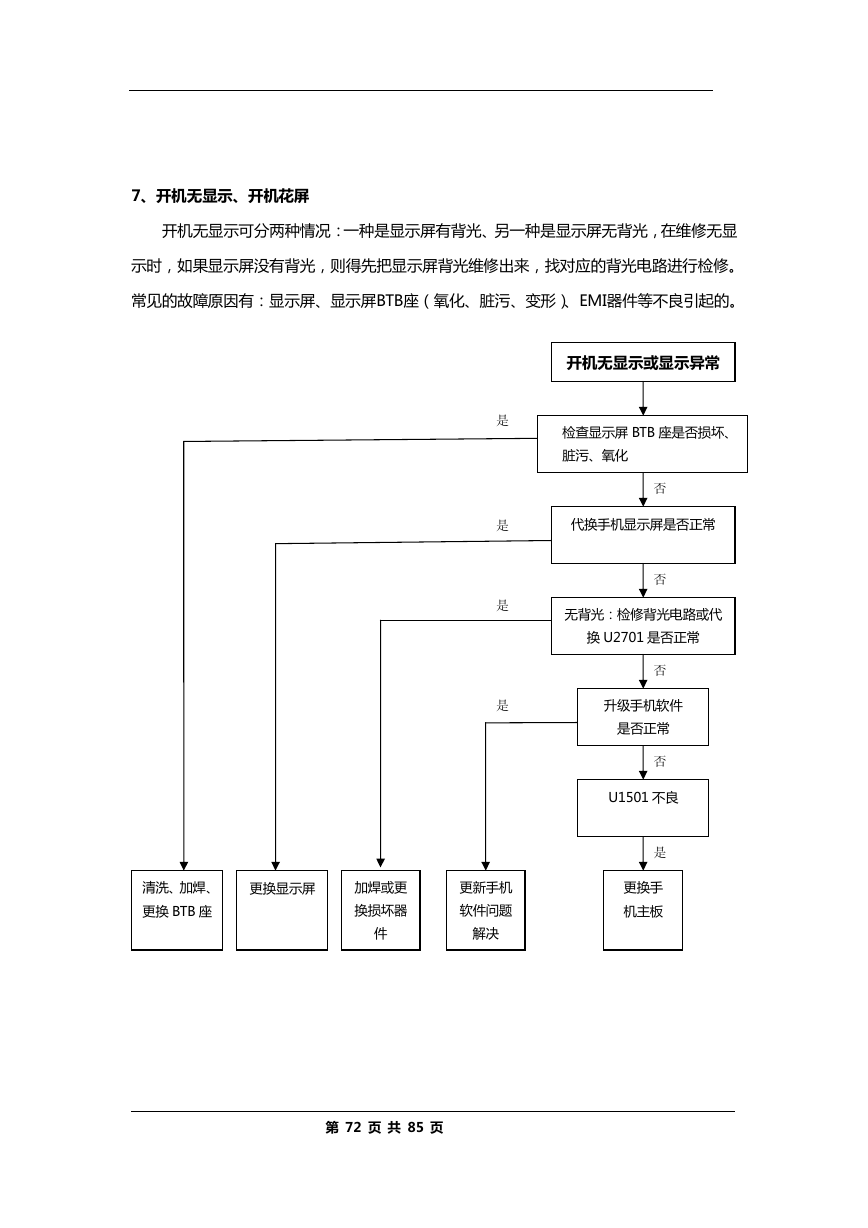 7、开机无显示、开机花屏

开机无显示可分两种情况：一种是显示屏有背光、另一种是显示屏无背光，在维修无显示时，如果显示屏没有背光，则得先把显示屏背光维修出来，找对应的背光电路进行检修。常见的故障原因有：显示屏、显示屏BTB座（氧化、脏污、变形）、EMI器件等不良引起的。

开机无显示或显示异常

是

检查显示屏 BTB 座是否损坏、脏污、氧化

否

是

代换手机显示屏是否正常

否

是

无背光：检修背光电路或代换 U2701 是否正常

否

是

升级手机软件是否正常

否

U1501 不良

是

清洗、加焊、更换 BTB 座

更换显示屏

加焊或更换损坏器件

更新手机软件问题解决

更换手机主板

第 72 页 共 85 页